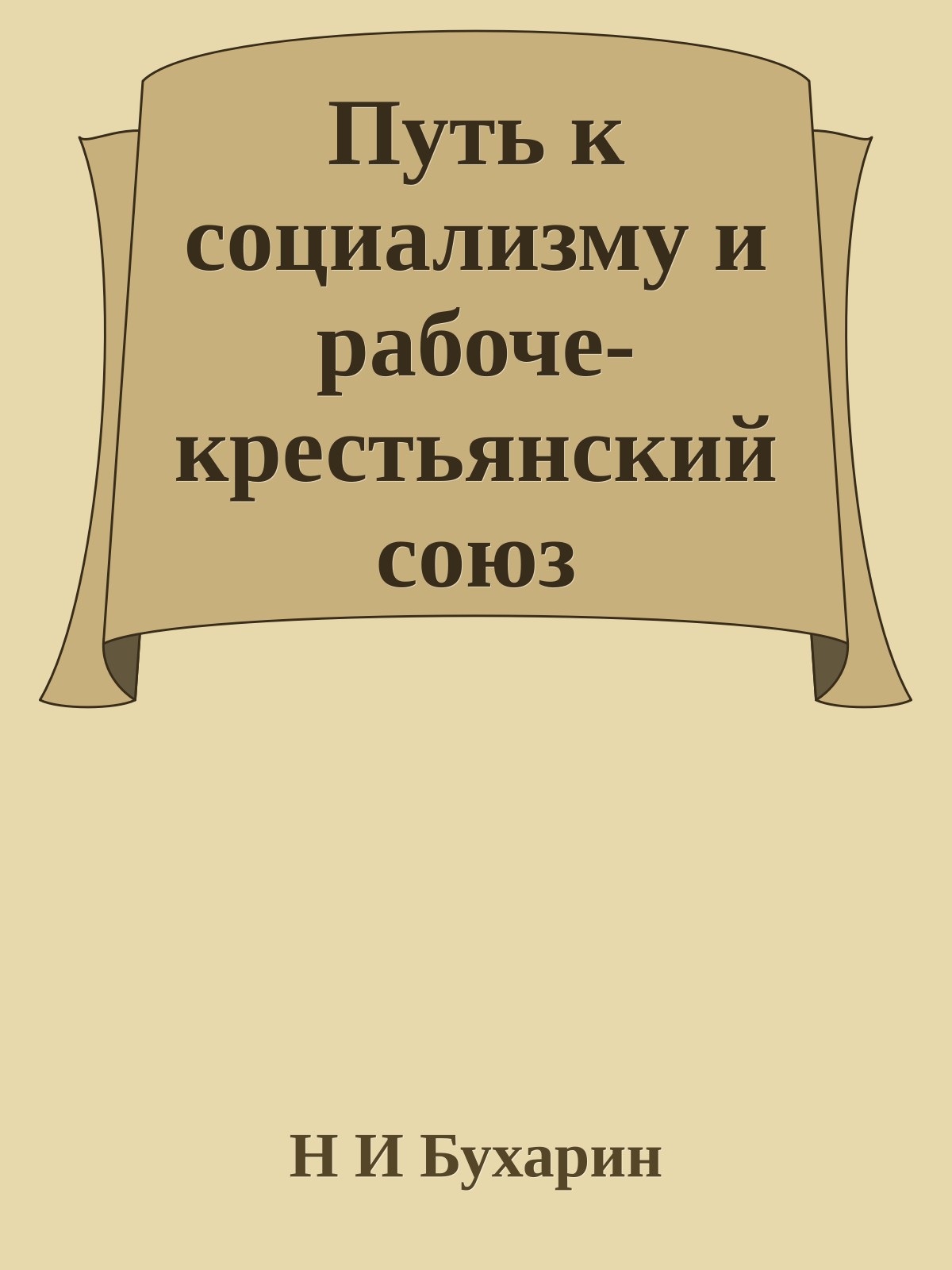 Путь к социализму и рабоче-крестьянский союз

Н И Бухарин